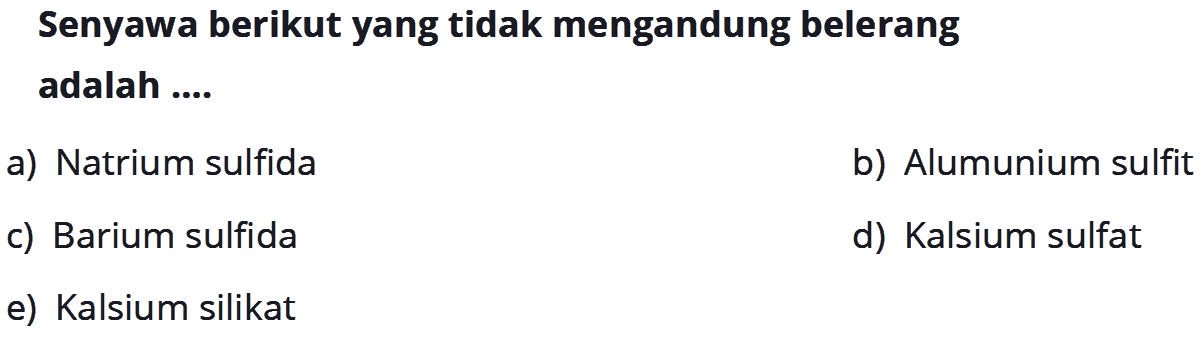 Senyawa berikut yang tidak mengandung belerang adalah ....

a) Natrium sulfida

b) Alumunium sulfit

c) Barium sulfida

d) Kalsium sulfat

e) Kalsium silikat